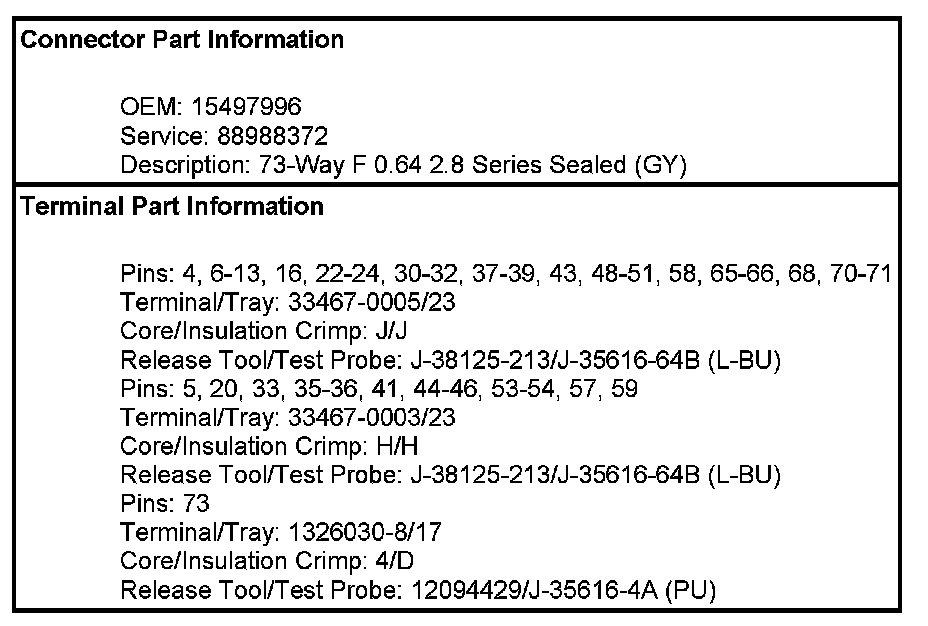 Connector Part Information

OEM: 15497996
Service: 88988372
Description: 73-Way F 0.64 2.8 Series Sealed (GY)

Terminal Part Information

Pins: 4, 6-13, 16, 22-24, 30-32, 37-39, 43, 48-51, 58, 65-66, 68, 70-71
Terminal/Tray: 33467-0005/23
Core/Insulation Crimp: J/J
Release Tool/Test Probe: J-38125-213/J-35616-64B (L-BU)
Pins: 5, 20, 33, 35-36, 41, 44-46, 53-54, 57, 59
Terminal/Tray: 33467-0003/23
Core/Insulation Crimp: H/H
Release Tool/Test Probe: J-38125-213/J-35616-64B (L-BU)
Pins: 73
Terminal/Tray: 1326030-8/17
Core/Insulation Crimp: 4/D
Release Tool/Test Probe: 12094429/J-35616-4A (PU)